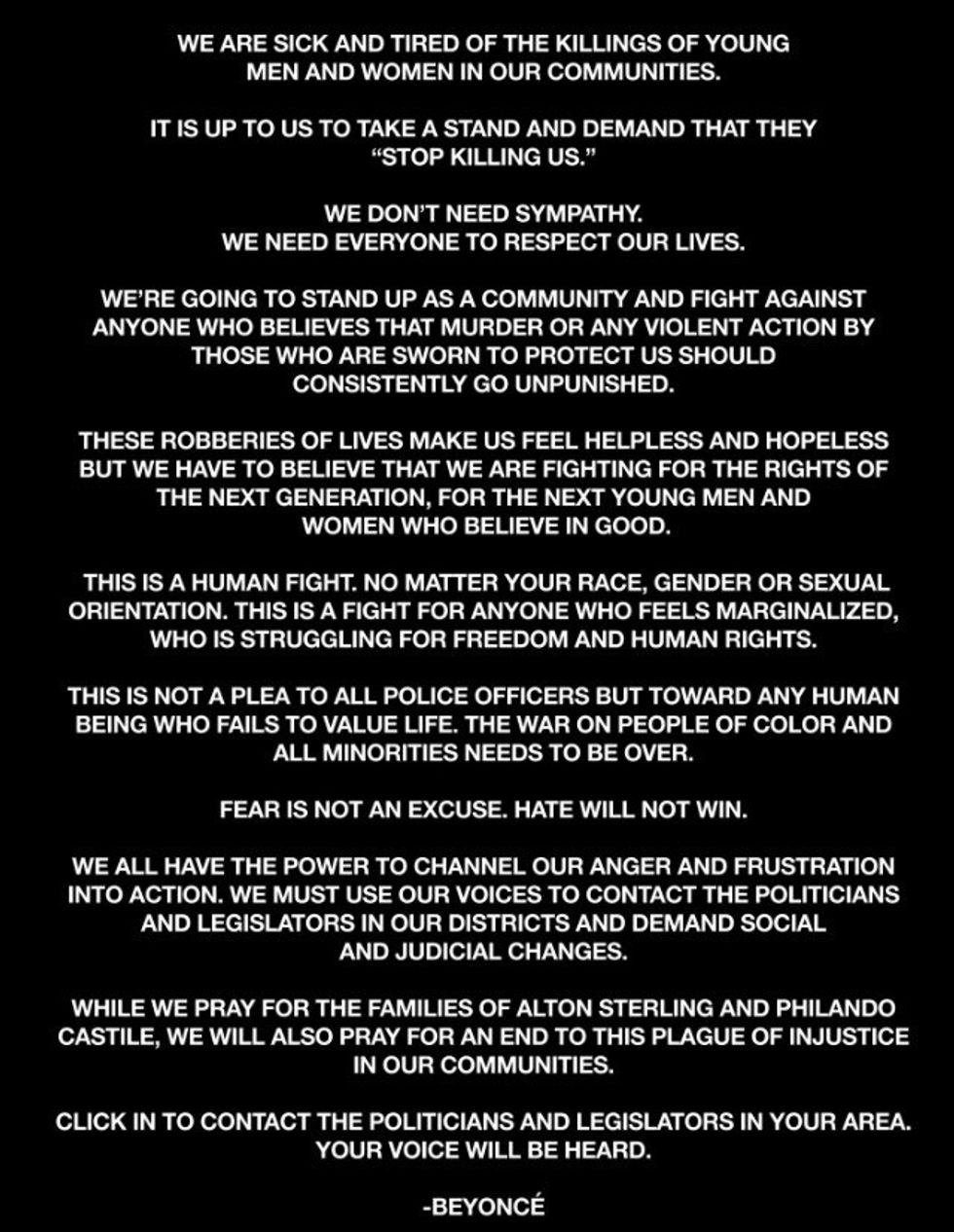 WE ARE SICK AND TIRED OF THE KILLINGS OF YOUNG MEN AND WOMEN IN OUR COMMUNITIES.

IT IS UP TO US TO TAKE A STAND AND DEMAND THAT THEY "STOP KILLING US."

WE DON'T NEED SYMPATHY.
WE NEED EVERYONE TO RESPECT OUR LIVES.

WE'RE GOING TO STAND UP AS A COMMUNITY AND FIGHT AGAINST ANYONE WHO BELIEVES THAT MURDER OR ANY VIOLENT ACTION BY THOSE WHO ARE SWORN TO PROTECT US SHOULD CONSISTENTLY GO UNPUNISHED.

THESE ROBBERIES OF LIVES MAKE US FEEL HELPLESS AND HOPELESS BUT WE HAVE TO BELIEVE THAT WE ARE FIGHTING FOR THE RIGHTS OF THE NEXT GENERATION, FOR THE NEXT YOUNG MEN AND WOMEN WHO BELIEVE IN GOOD.

THIS IS A HUMAN FIGHT. NO MATTER YOUR RACE, GENDER OR SEXUAL ORIENTATION. THIS IS A FIGHT FOR ANYONE WHO FEELS MARGINALIZED, WHO IS STRUGGLING FOR FREEDOM AND HUMAN RIGHTS.

THIS IS NOT A PLEA TO ALL POLICE OFFICERS BUT TOWARD ANY HUMAN BEING WHO FAILS TO VALUE LIFE. THE WAR ON PEOPLE OF COLOR AND ALL MINORITIES NEEDS TO BE OVER.

FEAR IS NOT AN EXCUSE. HATE WILL NOT WIN.

WE ALL HAVE THE POWER TO CHANNEL OUR ANGER AND FRUSTRATION INTO ACTION. WE MUST USE OUR VOICES TO CONTACT THE POLITICIANS AND LEGISLATORS IN OUR DISTRICTS AND DEMAND SOCIAL AND JUDICIAL CHANGES.

WHILE WE PRAY FOR THE FAMILIES OF ALTON STERLING AND PHILANDO CASTILE, WE WILL ALSO PRAY FOR AN END TO THIS PLAGUE OF INJUSTICE IN OUR COMMUNITIES.

CLICK IN TO CONTACT THE POLITICIANS AND LEGISLATORS IN YOUR AREA. YOUR VOICE WILL BE HEARD.

-BEYONCÉ